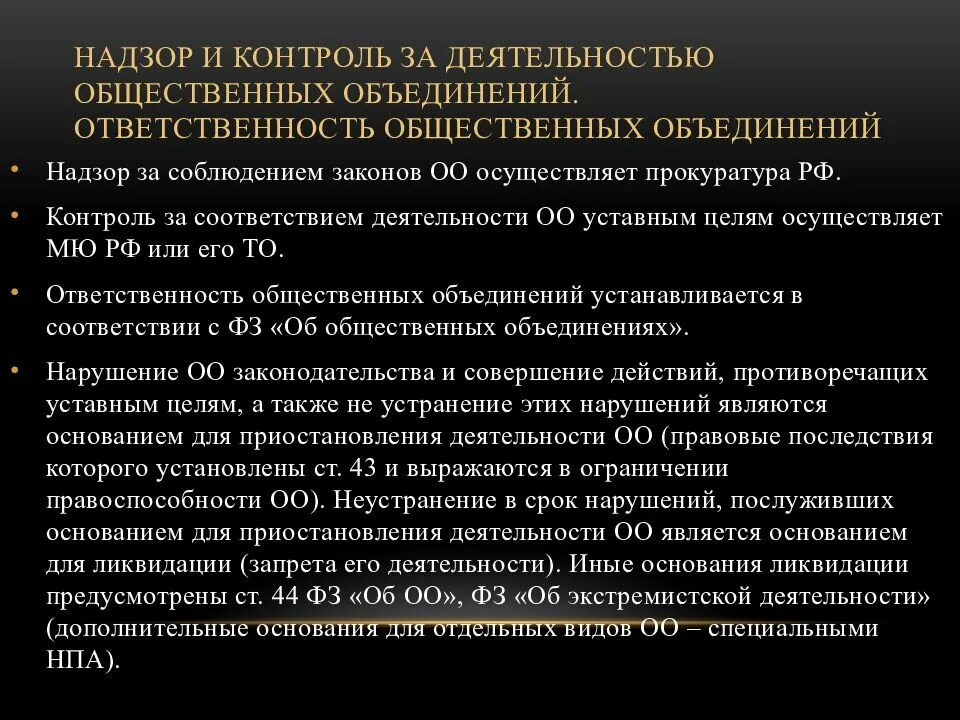 НАДЗОР И КОНТРОЛЬ ЗА ДЕЯТЕЛЬНОСТЬЮ ОБЩЕСТВЕННЫХ ОБЪЕДИНЕНИЙ. ОТВЕТСТВЕННОСТЬ ОБЩЕСТВЕННЫХ ОБЪЕДИНЕНИЙ

• Надзор за соблюдением законов ОО осуществляет прокуратура РФ.

• Контроль за соответствием деятельности ОО уставным целям осуществляет МЮ РФ или его ТО.

• Ответственность общественных объединений устанавливается в соответствии с ФЗ «Об общественных объединениях».

• Нарушение ОО законодательства и совершение действий, противоречащих уставным целям, а также не устранение этих нарушений являются основанием для приостановления деятельности ОО (правовые последствия которого установлены ст. 43 и выражаются в ограничении правоспособности ОО). Неустранение в срок нарушений, послуживших основанием для приостановления деятельности ОО является основанием для ликвидации (запрета его деятельности). Иные основания ликвидации предусмотрены ст. 44 ФЗ «Об ОО», ФЗ «Об экстремистской деятельности» (дополнительные основания для отдельных видов ОО – специальными НПА).